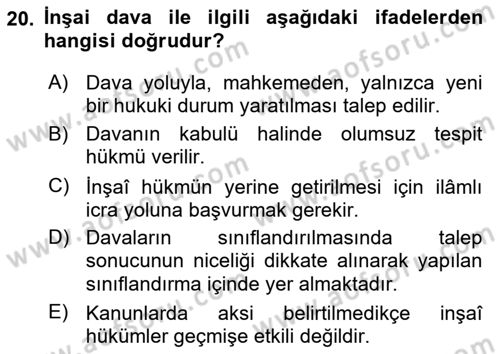 20. İnşai dava ile ilgili aşağıdaki ifadelerden hangisi doğrudur?

A) Dava yoluyla, mahkemeden, yalnızca yeni bir hukuki durum yaratılması talep edilir.

B) Davanın kabulü halinde olumsuz tespit hükmü verilir.

C) İnşaî hükmün yerine getirilmesi için ilâmlı icra yoluna başvurmak gerekir.

D) Davaların sınıflandırılmasında talep sonucunun niceliği dikkate alınarak yapılan sınıflandırma içinde yer almaktadır.

E) Kanunlarda aksi belirtilmedikçe inşaî hükümler geçmişe etkili değildir.

www.aofsoru.com